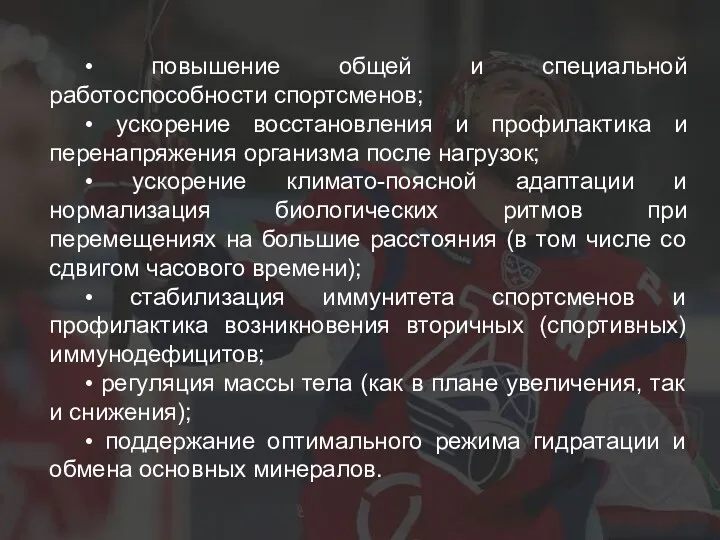 • повышение общей и специальной работоспособности спортсменов;

• ускорение восстановления и профилактика и перенапряжения организма после нагрузок;

• ускорение климато-поясной адаптации и нормализация биологических ритмов при перемещениях на большие расстояния (в том числе со сдвигом часового времени);

• стабилизация иммунитета спортсменов и профилактика возникновения вторичных (спортивных) иммунодефицитов;

• регуляция массы тела (как в плане увеличения, так и снижения);

• поддержание оптимального режима гидратации и обмена основных минералов.